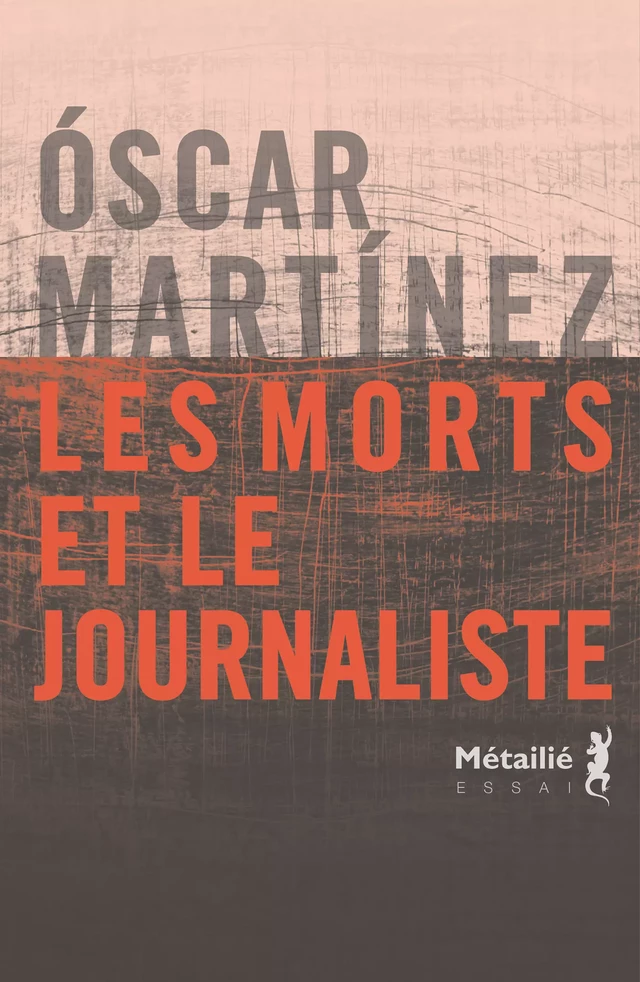 ÓSCAR
MARTÍNEZ

LES MORTS
ET LE
JOURNALISTE

Métailié
ESSAI